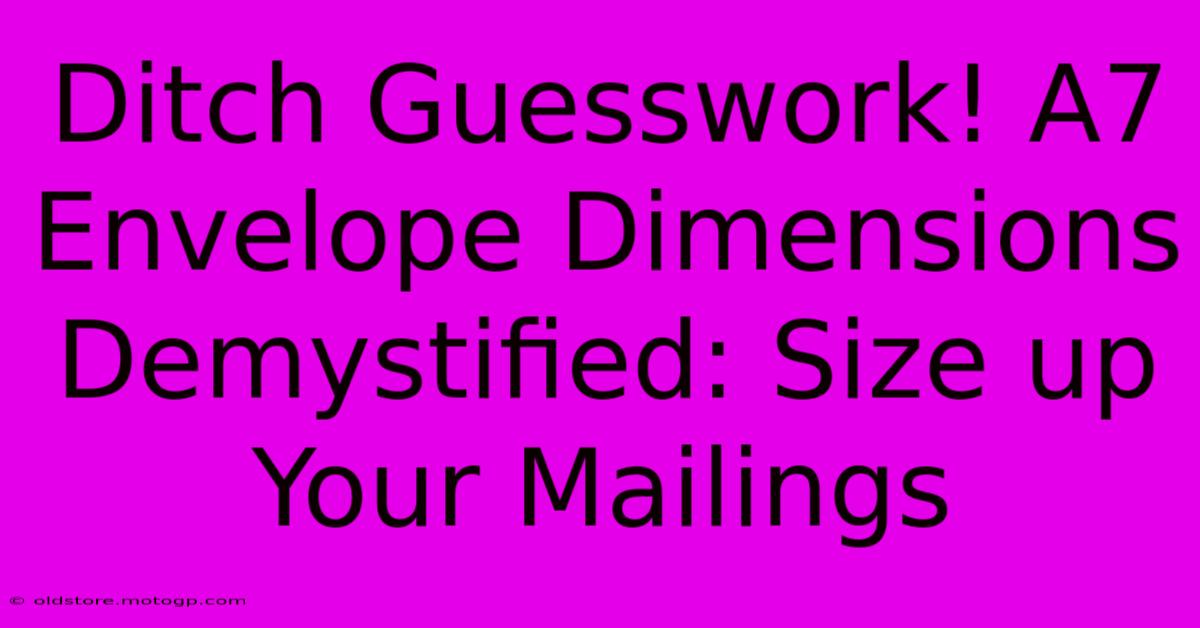 Ditch Guesswork! A7 Envelope Dimensions Demystified: Size up Your Mailings

© oldstore.motogp.com